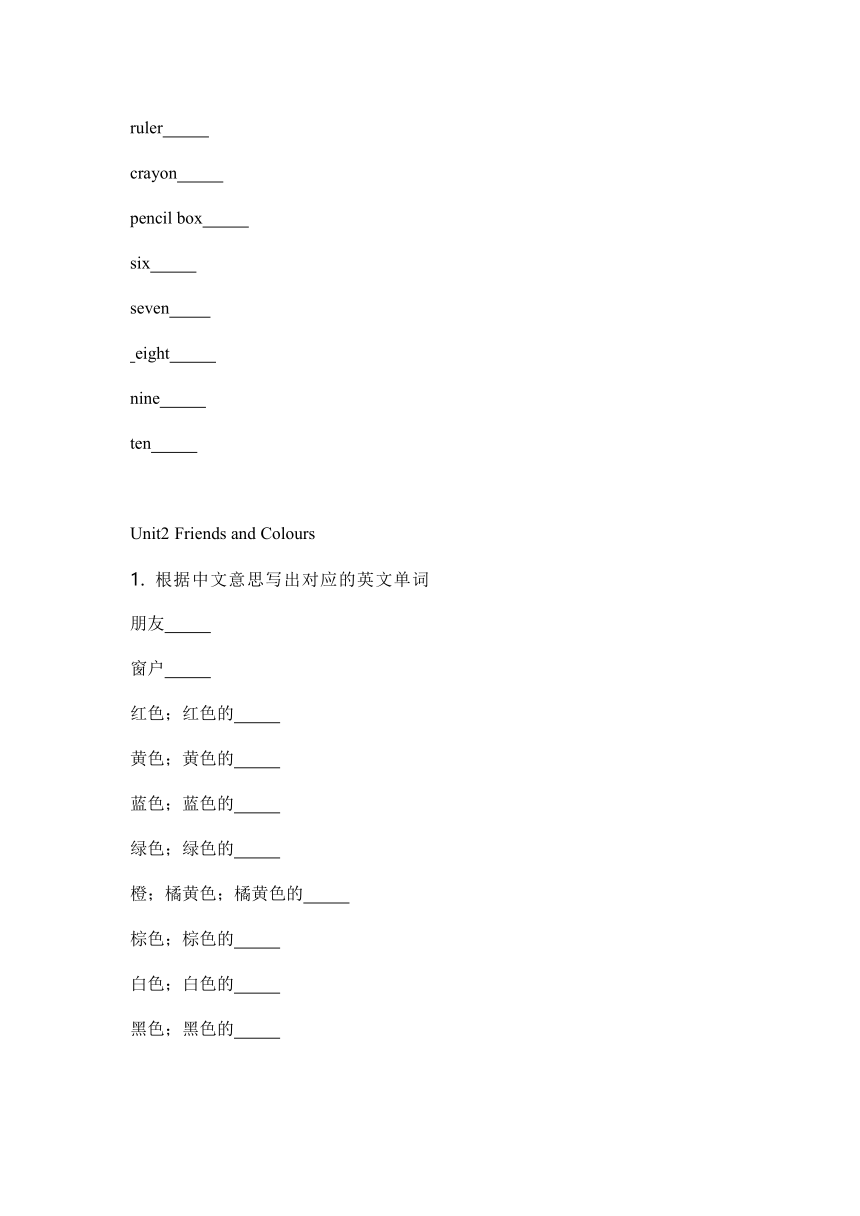 ruler_____

crayon_____

pencil box_____

six_____

seven_____

eight_____

nine_____

ten_____

Unit2 Friends and Colours

1. 根据中文意思写出对应的英文单词

朋友_____

窗户_____

红色；红色的_____

黄色；黄色的_____

蓝色；蓝色的_____

绿色；绿色的_____

橙；橘黄色；橘黄色的_____

棕色；棕色的_____

白色；白色的_____

黑色；黑色的_____